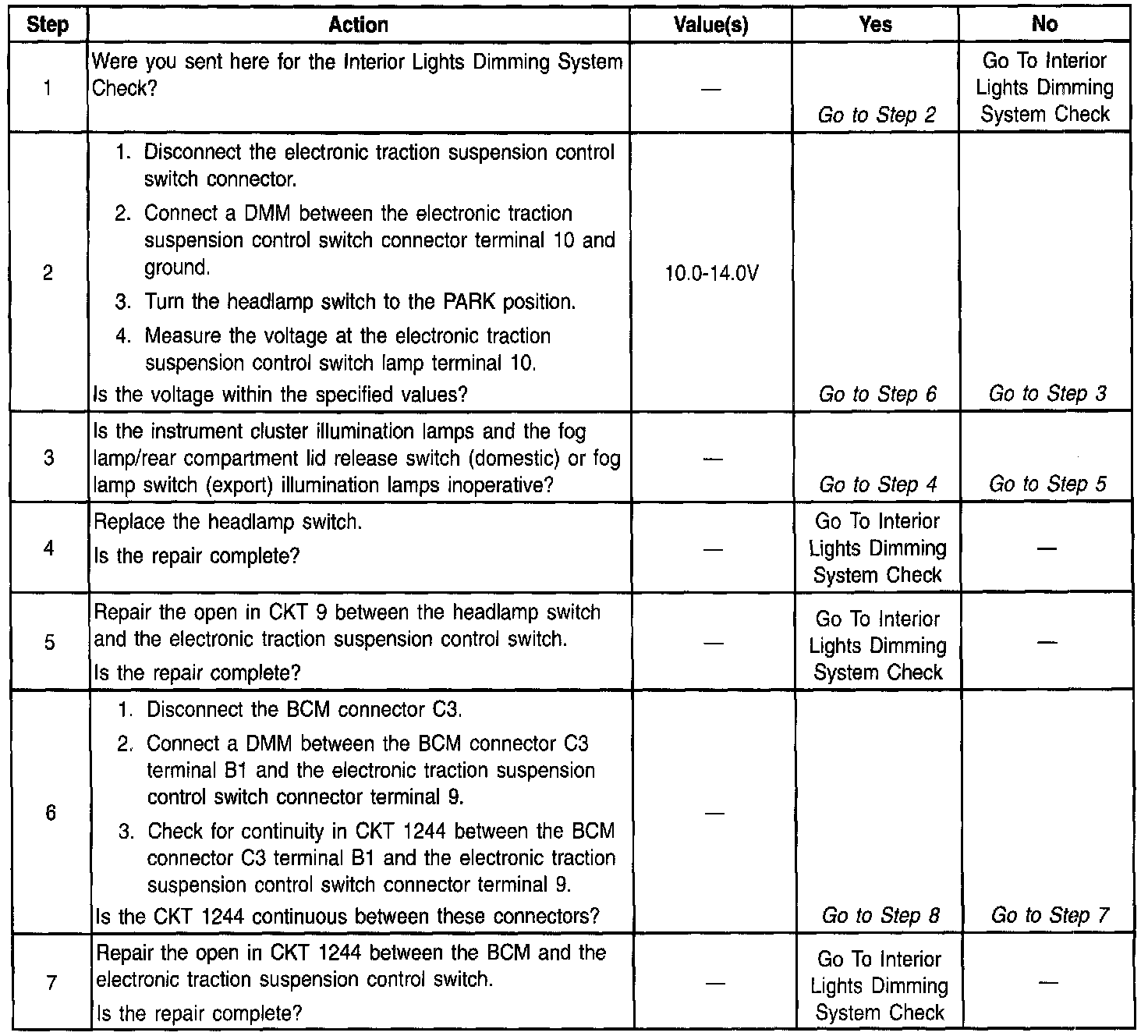 | Step | Action | Value(s) | Yes | No |
|---|---|---|---|---|
| 1 | Were you sent here for the Interior Lights Dimming System Check? | — | Go to Step 2 | Go To Interior Lights Dimming System Check |
| 2 | 1. Disconnect the electronic traction suspension control switch connector. 2. Connect a DMM between the electronic traction suspension control switch connector terminal 10 and ground. 3. Turn the headlamp switch to the PARK position. 4. Measure the voltage at the electronic traction suspension control switch lamp terminal 10. Is the voltage within the specified values? | 10.0-14.0V | Go to Step 6 | Go to Step 3 |
| 3 | Is the instrument cluster illumination lamps and the fog lamp/rear compartment lid release switch (domestic) or fog lamp switch (export) illumination lamps inoperative? | — | Go to Step 4 | Go to Step 5 |
| 4 | Replace the headlamp switch. Is the repair complete? | — | Go To Interior Lights Dimming System Check | — |
| 5 | Repair the open in CKT 9 between the headlamp switch and the electronic traction suspension control switch. Is the repair complete? | — | Go To Interior Lights Dimming System Check | — |
| 6 | 1. Disconnect the BCM connector C3. 2. Connect a DMM between the BCM connector C3 terminal B1 and the electronic traction suspension control switch connector terminal 9. 3. Check for continuity in CKT 1244 between the BCM connector C3 terminal B1 and the electronic traction suspension control switch connector terminal 9. Is the CKT 1244 continuous between these connectors? | — | Go to Step 8 | Go to Step 7 |
| 7 | Repair the open in CKT 1244 between the BCM and the electronic traction suspension control switch. Is the repair complete? | — | Go To Interior Lights Dimming System Check | — |